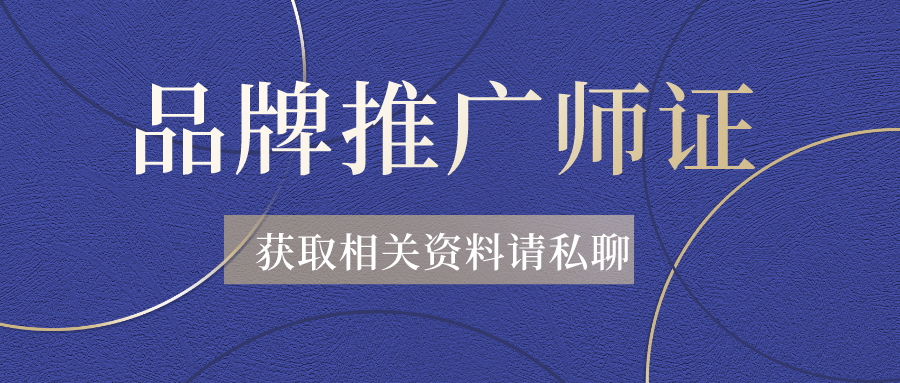 品牌推广师证

获取相关资料请私聊